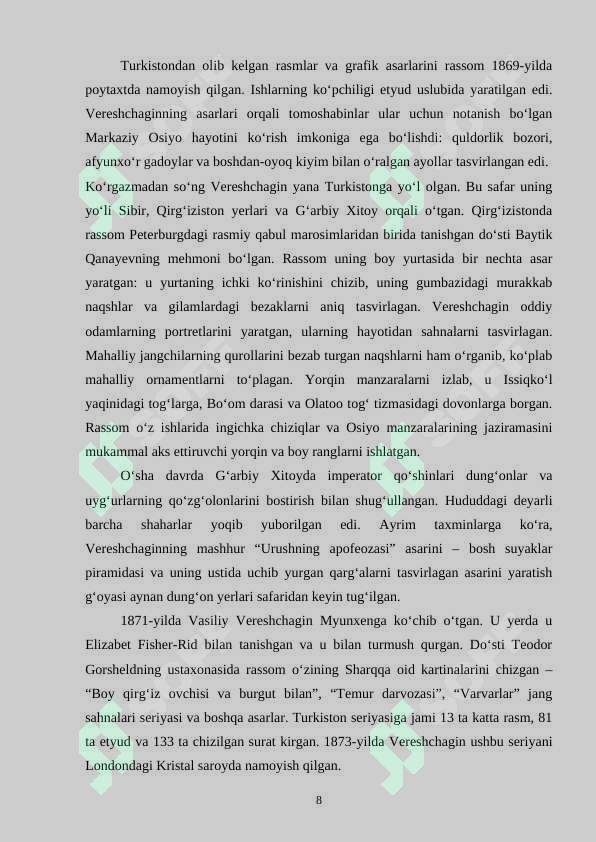 Turkistondan olib kelgan rasmlar va grafik asarlarini rassom 1869-yilda poytaxtda namoyish qilgan. Ishlarning ko‘pchiligi etyud uslubida yaratilgan edi. Vereshchaginning asarlari orqali tomoshabinlar ular uchun notanish bo‘lgan Markaziy Osiyo hayotini ko‘rish imkoniga ega bo‘lishdi: quldorlik bozori, afyunxo‘r gadoylar va boshdan-oyoq kiyim bilan o‘ralgan ayollar tasvirlangan edi. Ko‘rgazmadan so‘ng Vereshchagin yana Turkistonga yo‘l olgan. Bu safar uning yo‘li Sibir, Qirg‘iziston yerlari va G‘arbiy Xitoy orqali o‘tgan. Qirg‘izistonda rassom Peterburgdagi rasmiy qabul marosimlaridan birida tanishgan do‘sti Baytik Qanayevning mehmoni bo‘lgan. Rassom uning boy yurtasida bir nechta asar yaratgan: u yurtaning ichki ko‘rinishini chizib, uning gumbazidagi murakkab naqshlar va gilamlardagi bezaklarni aniq tasvirlagan. Vereshchagin oddiy odamlarning portretlarini yaratgan, ularning hayotidan sahnalarni tasvirlagan. Mahalliy jangchilarning qurollarini bezab turgan naqshlarni ham o‘rganib, ko‘plab mahalliy ornamentlarni to‘plagan. Yorqin manzaralarni izlab, u Issiqko‘l yaqinidagi tog‘larga, Bo‘om darasi va Olatoo tog‘ tizmasidagi dovonlarga borgan. Rassom o‘z ishlarida ingichka chiziqlar va Osiyo manzaralarining jaziramasini mukammal aks ettiruvchi yorqin va boy ranglarni ishlatgan.

O‘sha davrda G‘arbiy Xitoyda imperator qo‘shinlari dung‘onlar va uyg‘urlarning qo‘zg‘olonlarini bostirish bilan shug‘ullangan. Hududdagi deyarli barcha shaharlar yoqib yuborilgan edi. Ayrim taxminlarga ko‘ra, Vereshchaginning mashhur “Urushning apofeozasi” asarini – bosh suyaklar piramidasi va uning ustida uchib yurgan qarg‘alarni tasvirlagan asarini yaratish g‘oyasi aynan dung‘on yerlari safaridan keyin tug‘ilgan.

1871-yilda Vasiliy Vereshchagin Myunxenga ko‘chib o‘tgan. U yerda u Elizabet Fisher-Rid bilan tanishgan va u bilan turmush qurgan. Do‘sti Teodor Gorsheldning ustaxonasida rassom o‘zining Sharqqa oid kartinalarini chizgan – “Boy qirg‘iz ovchisi va burgut bilan”, “Temur darvozasi”, “Varvarlar” jang sahnalari seriyasi va boshqa asarlar. Turkiston seriyasiga jami 13 ta katta rasm, 81 ta etyud va 133 ta chizilgan surat kirgan. 1873-yilda Vereshchagin ushbu seriyani Londondagi Kristal saroyda namoyish qilgan.

8